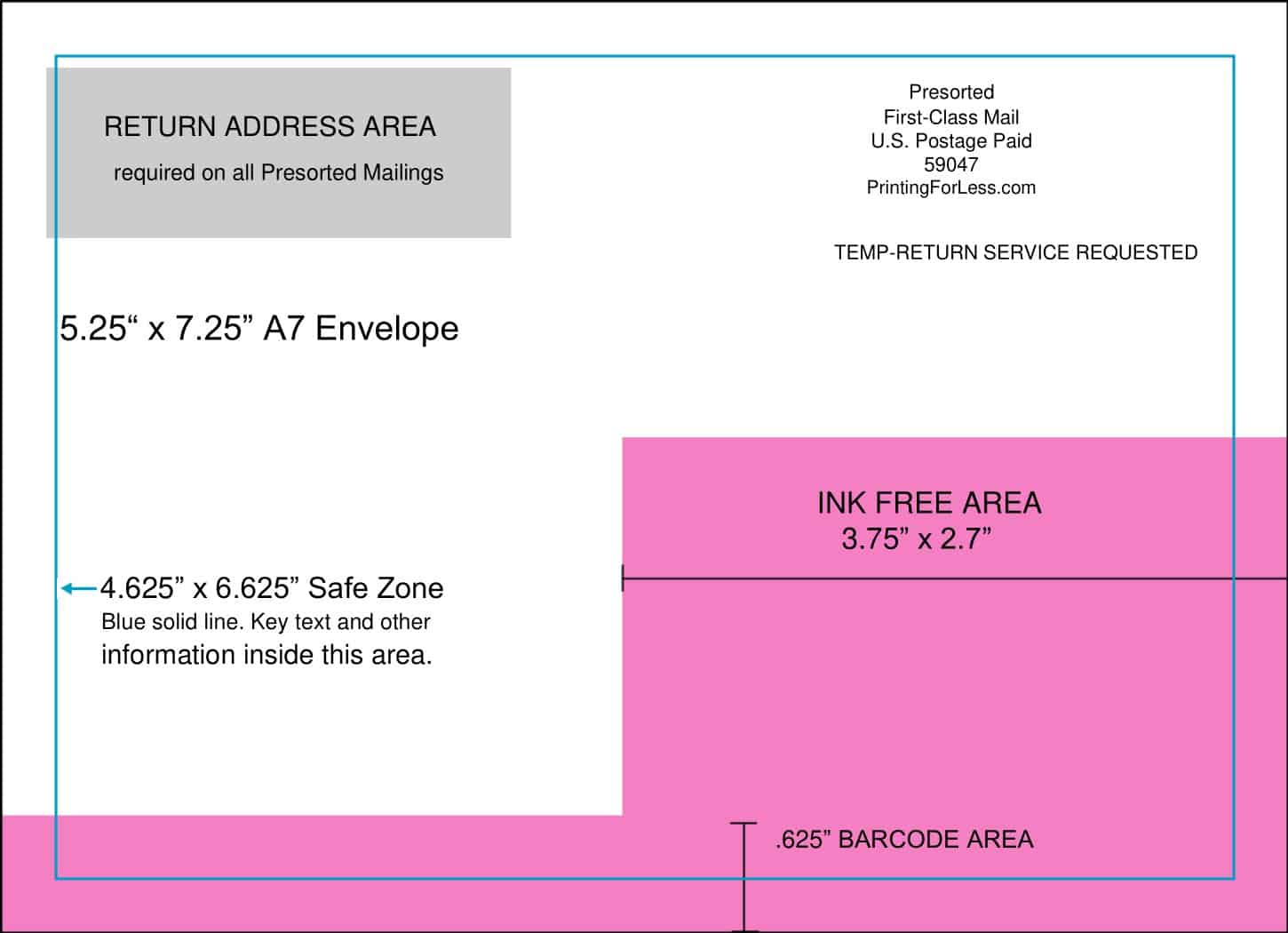 RETURN ADDRESS AREA
required on all Presorted Mailings

Presorted
First-Class Mail
U.S. Postage Paid
59047
PrintingForLess.com

TEMP-RETURN SERVICE REQUESTED

5.25“ x 7.25” A7 Envelope

INK FREE AREA
3.75” x 2.7”

4.625” x 6.625” Safe Zone
Blue solid line. Key text and other information inside this area.

.625” BARCODE AREA